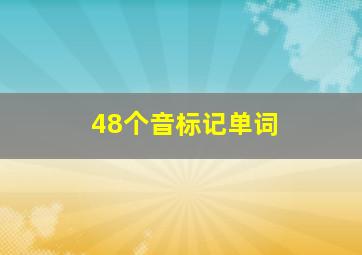 48个音标记单词